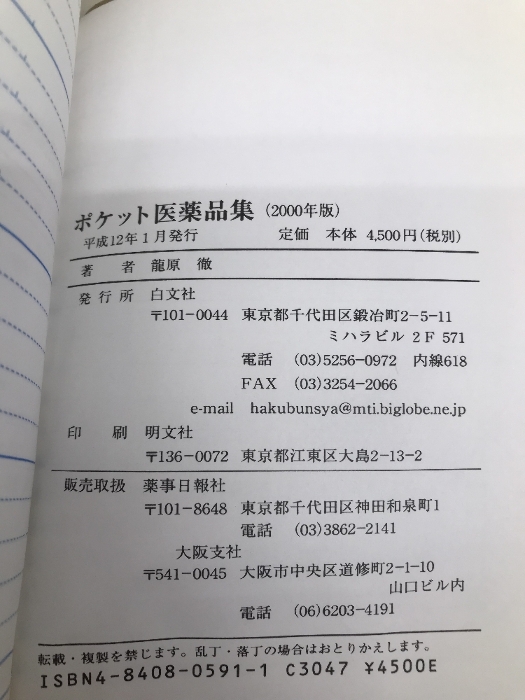 ポケット医薬品集(2000年版)
平成12年1月発行 定価 本体 4,500円(税別)

著 者 龍原 徹

発行所 白文社
〒101-0044 東京都千代田区鍛冶町2-5-11
ミハラビル 2F 571
電話 (03)5256-0972 内線618
FAX (03)3254-2066
e-mail hakubunsya@mti.biglobe.ne.jp

印 刷 明文社
〒136-0072 東京都江東区大島2-13-2

販売取扱 薬事日報社
〒101-8648 東京都千代田区神田和泉町1
電話 (03)3862-2141
大阪支社
〒541-0045 大阪市中央区道修町2-1-10
山口ビル内
電話 (06)6203-4191

転載・複製を禁じます。乱丁・落丁の場合はおとりかえします。
ISBN4-8408-0591-1 C3047 ¥4500E